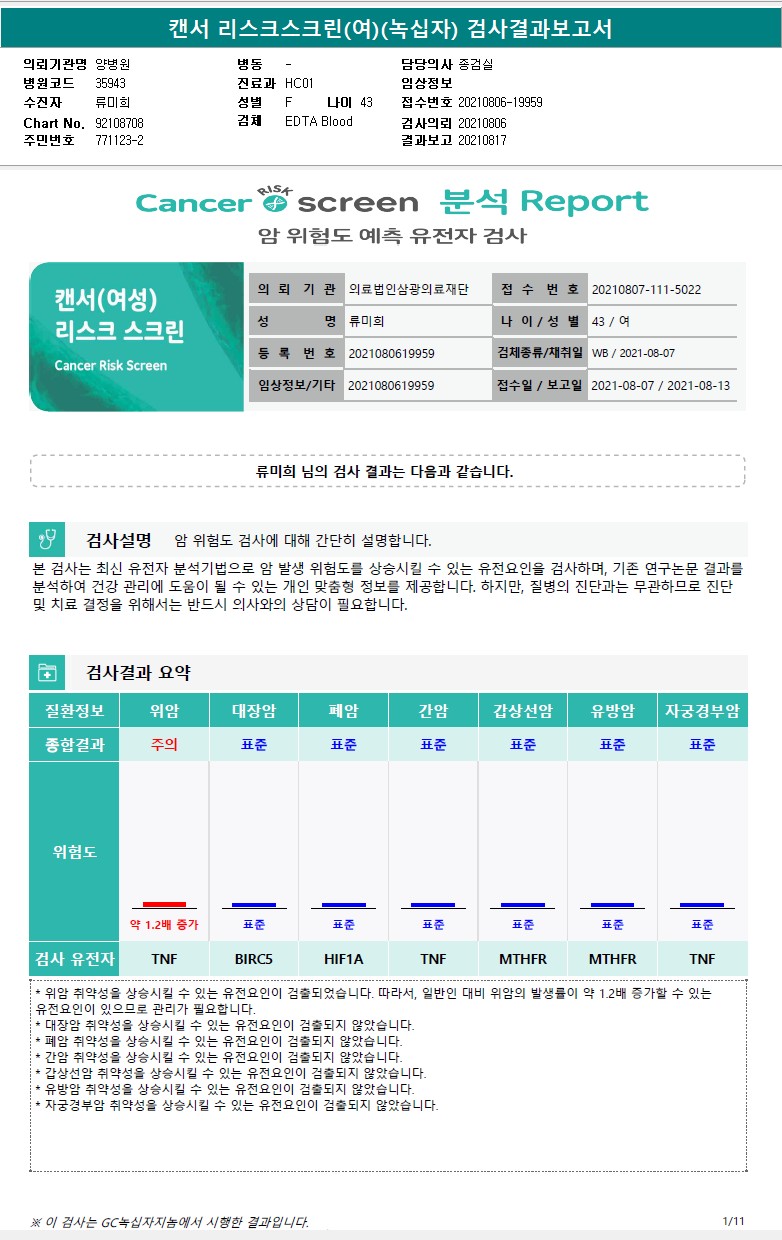 캔서 리스크스크린(여)(녹십자) 검사결과보고서

의뢰기관명 양병원
병원코드 35943
수진자 류미희
Chart No. 92108708
주민번호 771123-2

병동 -
진료과 HC01
성별 F 나이 43
검체 EDTA Blood

담당의사 종검실
임상정보
접수번호 20210806-19959
검사의뢰 20210806
결과보고 20210817

Cancer RISK screen 분석 Report
암 위험도 예측 유전자 검사

캔서(여성) 리스크 스크린
Cancer Risk Screen

| 의 뢰 기 관 | 의료법인삼광의료재단 | 접 수 번 호 | 20210807-111-5022 |
|---|---|---|---|
| 성 명 | 류미희 | 나 이 / 성 별 | 43 / 여 |
| 등 록 번 호 | 2021080619959 | 검체종류/채취일 | WB / 2021-08-07 |
| 임상정보/기타 | 2021080619959 | 접수일 / 보고일 | 2021-08-07 / 2021-08-13 |

류미희 님의 검사 결과는 다음과 같습니다.

검사설명 암 위험도 검사에 대해 간단히 설명합니다.

본 검사는 최신 유전자 분석기법으로 암 발생 위험도를 상승시킬 수 있는 유전요인을 검사하며, 기존 연구논문 결과를 분석하여 건강 관리에 도움이 될 수 있는 개인 맞춤형 정보를 제공합니다. 하지만, 질병의 진단과는 무관하므로 진단 및 치료 결정을 위해서는 반드시 의사와의 상담이 필요합니다.

검사결과 요약

| 질환정보 | 위암 | 대장암 | 폐암 | 간암 | 갑상선암 | 유방암 | 자궁경부암 |
|---|---|---|---|---|---|---|---|
| 종합결과 | 주의 | 표준 | 표준 | 표준 | 표준 | 표준 | 표준 |
| 위험도 | 약 1.2배 증가 | 표준 | 표준 | 표준 | 표준 | 표준 | 표준 |
| 검사 유전자 | TNF | BIRC5 | HIF1A | TNF | MTHFR | MTHFR | TNF |

* 위암 취약성을 상승시킬 수 있는 유전요인이 검출되었습니다. 따라서, 일반인 대비 위암의 발생률이 약 1.2배 증가할 수 있는 유전요인이 있으므로 관리가 필요합니다.
* 대장암 취약성을 상승시킬 수 있는 유전요인이 검출되지 않았습니다.
* 폐암 취약성을 상승시킬 수 있는 유전요인이 검출되지 않았습니다.
* 간암 취약성을 상승시킬 수 있는 유전요인이 검출되지 않았습니다.
* 갑상선암 취약성을 상승시킬 수 있는 유전요인이 검출되지 않았습니다.
* 유방암 취약성을 상승시킬 수 있는 유전요인이 검출되지 않았습니다.
* 자궁경부암 취약성을 상승시킬 수 있는 유전요인이 검출되지 않았습니다.

※ 이 검사는 GC녹십자지놈에서 시행한 결과입니다.
1/11